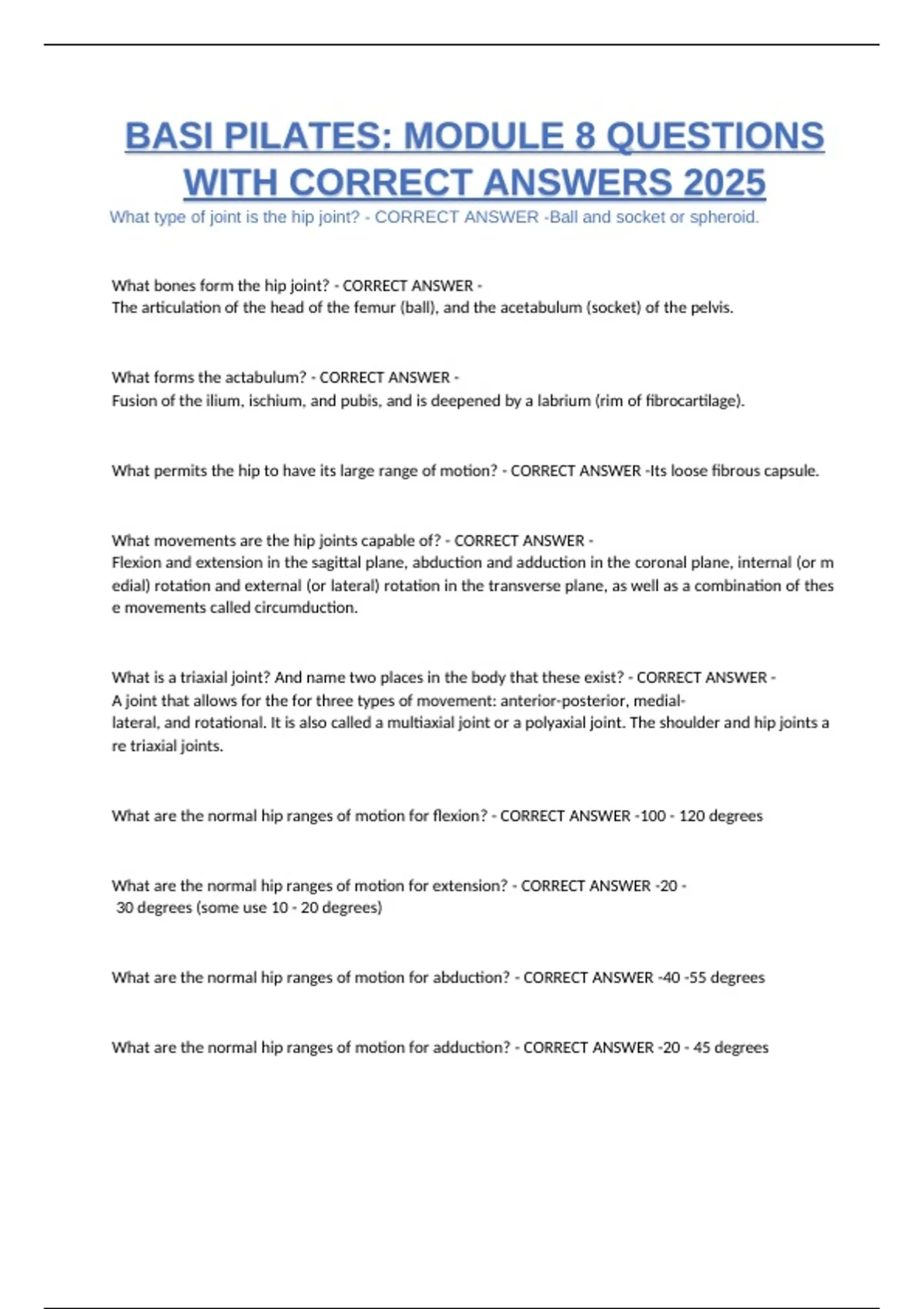 BASI PILATES: MODULE 8 QUESTIONS WITH CORRECT ANSWERS 2025

What type of joint is the hip joint? - CORRECT ANSWER -Ball and socket or spheroid.

What bones form the hip joint? - CORRECT ANSWER - The articulation of the head of the femur (ball), and the acetabulum (socket) of the pelvis.

What forms the actabulum? - CORRECT ANSWER - Fusion of the ilium, ischium, and pubis, and is deepened by a labrium (rim of fibrocartilage).

What permits the hip to have its large range of motion? - CORRECT ANSWER -Its loose fibrous capsule.

What movements are the hip joints capable of? - CORRECT ANSWER - Flexion and extension in the sagittal plane, abduction and adduction in the coronal plane, internal (or medial) rotation and external (or lateral) rotation in the transverse plane, as well as a combination of these movements called circumduction.

What is a triaxial joint? And name two places in the body that these exist? - CORRECT ANSWER - A joint that allows for the for three types of movement: anterior-posterior, medial-lateral, and rotational. It is also called a multiaxial joint or a polyaxial joint. The shoulder and hip joints are triaxial joints.

What are the normal hip ranges of motion for flexion? - CORRECT ANSWER -100 - 120 degrees

What are the normal hip ranges of motion for extension? - CORRECT ANSWER -20 - 30 degrees (some use 10 - 20 degrees)

What are the normal hip ranges of motion for abduction? - CORRECT ANSWER -40 -55 degrees

What are the normal hip ranges of motion for adduction? - CORRECT ANSWER -20 - 45 degrees